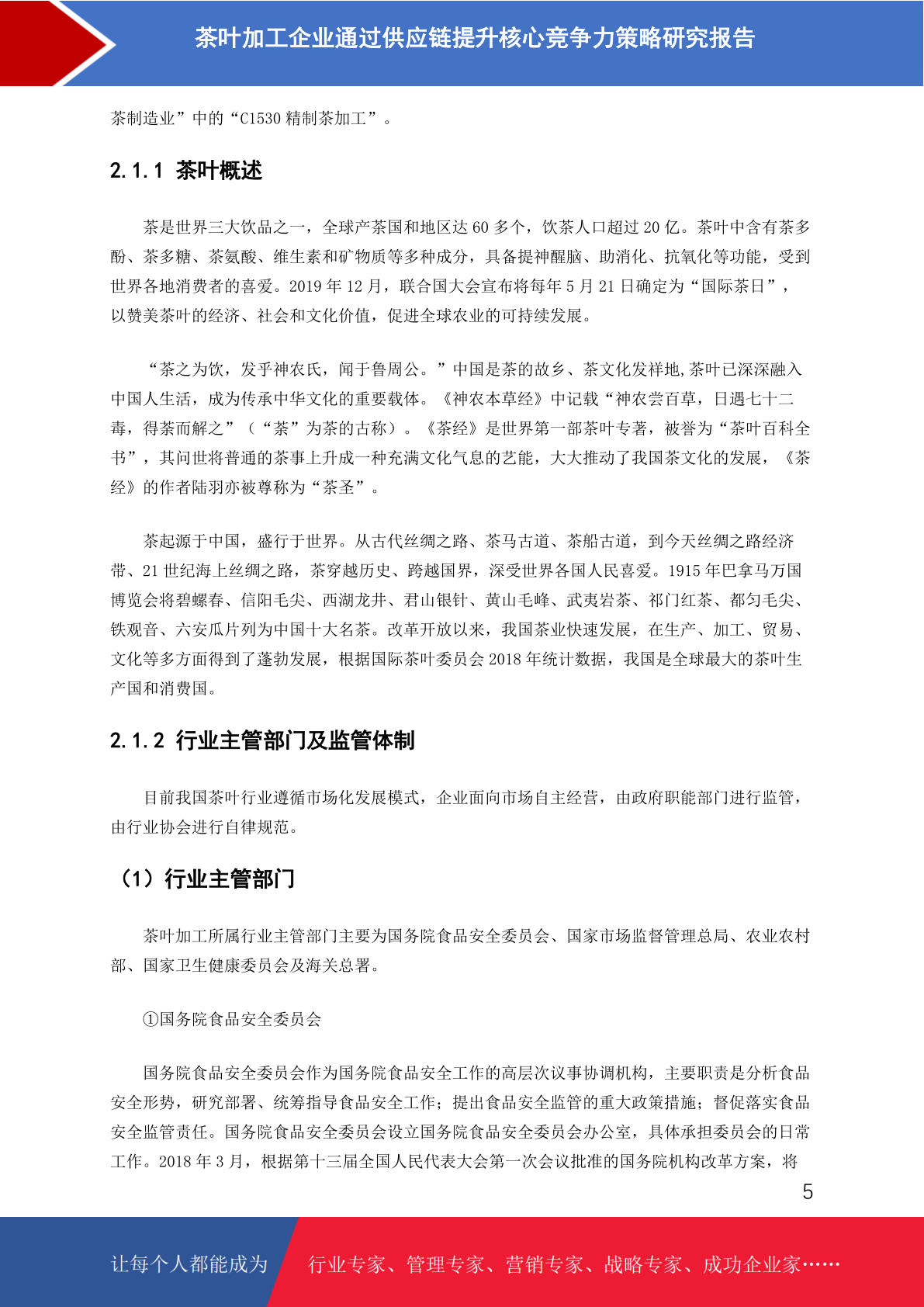 茶叶加工企业通过供应链提升核心竞争力策略研究报告

茶制造业”中的“C1530 精制茶加工”。

2.1.1 茶叶概述

茶是世界三大饮品之一，全球产茶国和地区达 60 多个，饮茶人口超过 20 亿。茶叶中含有茶多酚、茶多糖、茶氨酸、维生素和矿物质等多种成分，具备提神醒脑、助消化、抗氧化等功能，受到世界各地消费者的喜爱。2019 年 12 月，联合国大会宣布将每年 5 月 21 日确定为“国际茶日”，以赞美茶叶的经济、社会和文化价值，促进全球农业的可持续发展。

“茶之为饮，发乎神农氏，闻于鲁周公。”中国是茶的故乡、茶文化发祥地,茶叶已深深融入中国人生活，成为传承中华文化的重要载体。《神农本草经》中记载“神农尝百草，日遇七十二毒，得荼而解之”（“荼”为茶的古称）。《茶经》是世界第一部茶叶专著，被誉为“茶叶百科全书”，其问世将普通的茶事上升成一种充满文化气息的艺能，大大推动了我国茶文化的发展，《茶经》的作者陆羽亦被尊称为“茶圣”。

茶起源于中国，盛行于世界。从古代丝绸之路、茶马古道、茶船古道，到今天丝绸之路经济带、21 世纪海上丝绸之路，茶穿越历史、跨越国界，深受世界各国人民喜爱。1915 年巴拿马万国博览会将碧螺春、信阳毛尖、西湖龙井、君山银针、黄山毛峰、武夷岩茶、祁门红茶、都匀毛尖、铁观音、六安瓜片列为中国十大名茶。改革开放以来，我国茶业快速发展，在生产、加工、贸易、文化等多方面得到了蓬勃发展，根据国际茶叶委员会 2018 年统计数据，我国是全球最大的茶叶生产国和消费国。

2.1.2 行业主管部门及监管体制

目前我国茶叶行业遵循市场化发展模式，企业面向市场自主经营，由政府职能部门进行监管，由行业协会进行自律规范。

（1）行业主管部门

茶叶加工所属行业主管部门主要为国务院食品安全委员会、国家市场监督管理总局、农业农村部、国家卫生健康委员会及海关总署。

①国务院食品安全委员会

国务院食品安全委员会作为国务院食品安全工作的高层次议事协调机构，主要职责是分析食品安全形势，研究部署、统筹指导食品安全工作；提出食品安全监管的重大政策措施；督促落实食品安全监管责任。国务院食品安全委员会设立国务院食品安全委员会办公室，具体承担委员会的日常工作。2018 年 3 月，根据第十三届全国人民代表大会第一次会议批准的国务院机构改革方案，将

5

让每个人都能成为 行业专家、管理专家、营销专家、战略专家、成功企业家……